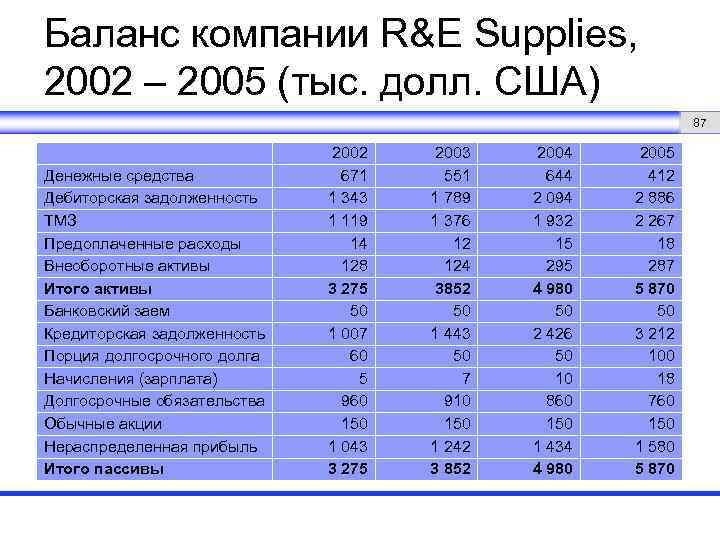 Баланс компании R&E Supplies, 2002 – 2005 (тыс. долл. США)

87

| | 2002 | 2003 | 2004 | 2005 |
|---|---|---|---|---|
| Денежные средства | 671 | 551 | 644 | 412 |
| Дебиторская задолженность | 1 343 | 1 789 | 2 094 | 2 886 |
| ТМЗ | 1 119 | 1 376 | 1 932 | 2 267 |
| Предоплаченные расходы | 14 | 12 | 15 | 18 |
| Внеоборотные активы | 128 | 124 | 295 | 287 |
| **Итого активы** | **3 275** | **3852** | **4 980** | **5 870** |
| Банковский заем | 50 | 50 | 50 | 50 |
| Кредиторская задолженность | 1 007 | 1 443 | 2 426 | 3 212 |
| Порция долгосрочного долга | 60 | 50 | 50 | 100 |
| Начисления (зарплата) | 5 | 7 | 10 | 18 |
| Долгосрочные обязательства | 960 | 910 | 860 | 760 |
| Обычные акции | 150 | 150 | 150 | 150 |
| Нераспределенная прибыль | 1 043 | 1 242 | 1 434 | 1 580 |
| **Итого пассивы** | **3 275** | **3 852** | **4 980** | **5 870** |